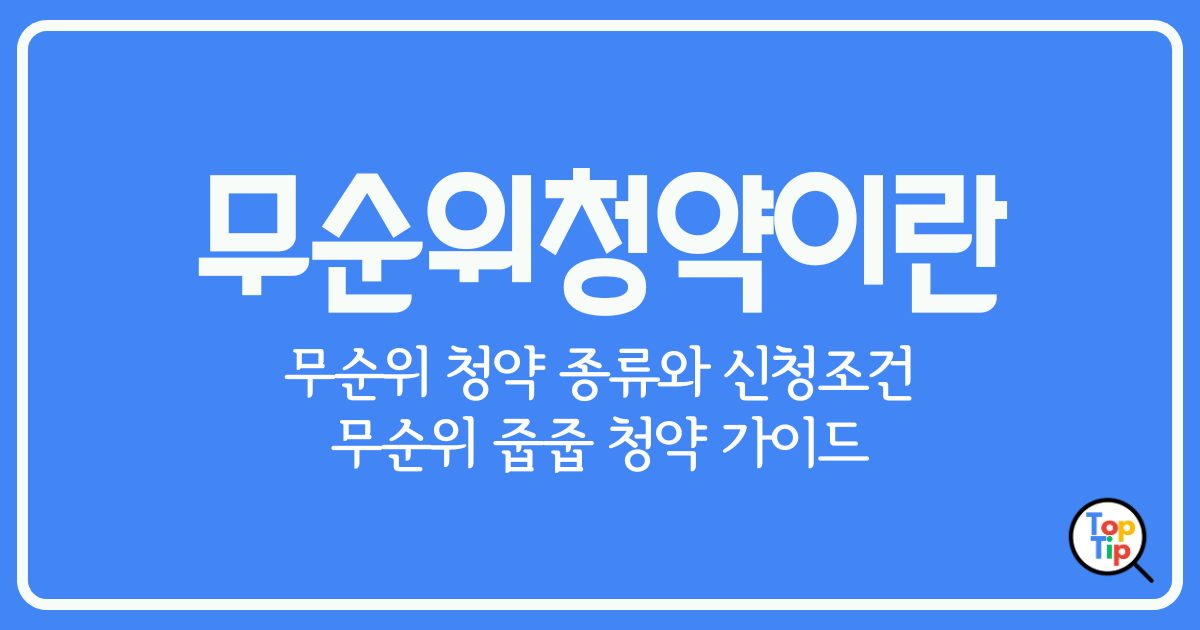 무순위청약이란

무순위 청약 종류와 신청조건
무순위 줍줍 청약 가이드

Top Tip